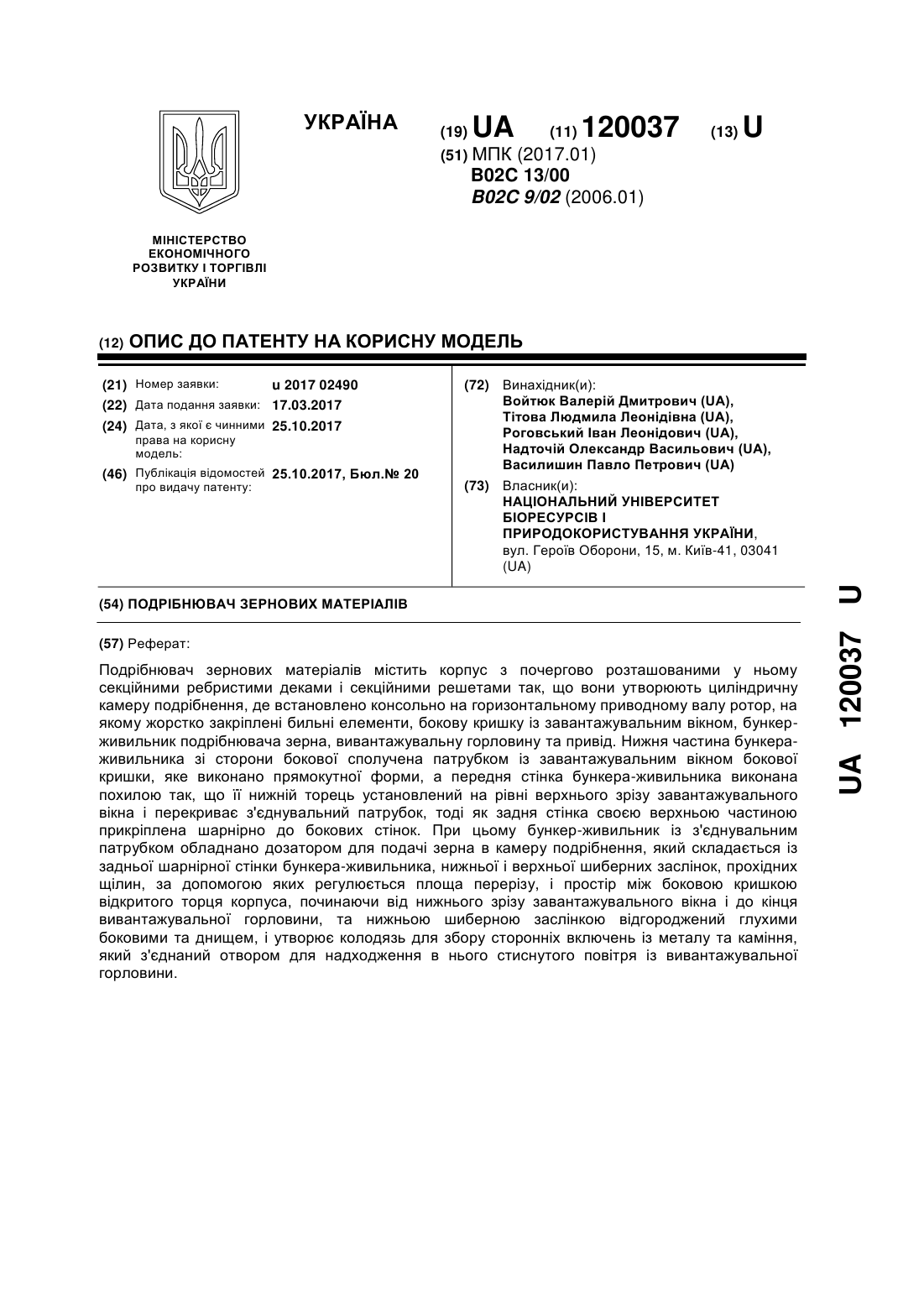 УКРАЇНА

(19) UA (11) 120037 (13) U

(51) МПК (2017.01)
B02C 13/00
B02C 9/02 (2006.01)

МІНІСТЕРСТВО ЕКОНОМІЧНОГО РОЗВИТКУ І ТОРГІВЛІ УКРАЇНИ

(12) ОПИС ДО ПАТЕНТУ НА КОРИСНУ МОДЕЛЬ

(21) Номер заявки: u 2017 02490
(22) Дата подання заявки: 17.03.2017
(24) Дата, з якої є чинними права на корисну модель: 25.10.2017
(46) Публікація відомостей про видачу патенту: 25.10.2017, Бюл.№ 20

(72) Винахідник(и):
Войтюк Валерій Дмитрович (UA),
Тітова Людмила Леонідівна (UA),
Роговський Іван Леонідович (UA),
Надточій Олександр Васильович (UA),
Василишин Павло Петрович (UA)

(73) Власник(и):
НАЦІОНАЛЬНИЙ УНІВЕРСИТЕТ БІОРЕСУРСІВ І ПРИРОДОКОРИСТУВАННЯ УКРАЇНИ,
вул. Героїв Оборони, 15, м. Київ-41, 03041 (UA)

(54) ПОДРІБНЮВАЧ ЗЕРНОВИХ МАТЕРІАЛІВ

(57) Реферат:

Подрібнювач зернових матеріалів містить корпус з почергово розташованими у ньому секційними ребристими деками і секційними решетами так, що вони утворюють циліндричну камеру подрібнення, де встановлено консольно на горизонтальному приводному валу ротор, на якому жорстко закріплені бильні елементи, бокову кришку із завантажувальним вікном, бункер-живильник подрібнювача зерна, вивантажувальну горловину та привід. Нижня частина бункера-живильника зі сторони бокової сполучена патрубком із завантажувальним вікном бокової кришки, яке виконано прямокутної форми, а передня стінка бункера-живильника виконана похилою так, що її нижній торець установлений на рівні верхнього зрізу завантажувального вікна і перекриває з'єднувальний патрубок, тоді як задня стінка своєю верхньою частиною прикріплена шарнірно до бокових стінок. При цьому бункер-живильник із з'єднувальним патрубком обладнано дозатором для подачі зерна в камеру подрібнення, який складається із задньої шарнірної стінки бункера-живильника, нижньої і верхньої шиберних заслінок, прохідних щілин, за допомогою яких регулюється площа перерізу, і простір між боковою кришкою відкритого торця корпуса, починаючи від нижнього зрізу завантажувального вікна і до кінця вивантажувальної горловини, та нижньою шиберною заслінкою відгороджений глухими боковими та днищем, і утворює колодязь для збору сторонніх включень із металу та каміння, який з'єднаний отвором для надходження в нього стиснутого повітря із вивантажувальної горловини.

UA 120037 U